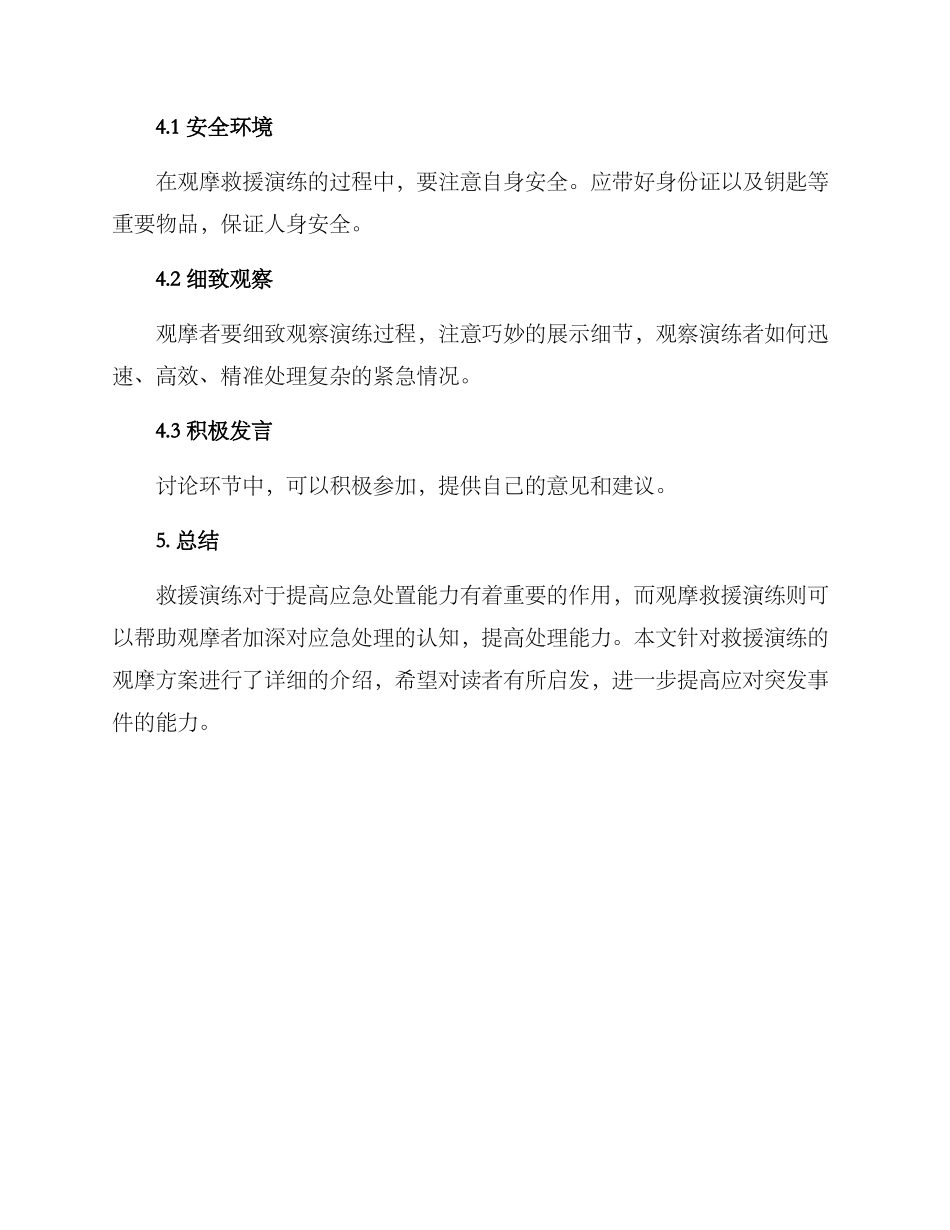 4.1 安全环境

在观摩救援演练的过程中，要注意自身安全。应带好身份证以及钥匙等重要物品，保证人身安全。

4.2 细致观察

观摩者要细致观察演练过程，注意巧妙的展示细节，观察演练者如何迅速、高效、精准处理复杂的紧急情况。

4.3 积极发言

讨论环节中，可以积极参加，提供自己的意见和建议。

5. 总结

救援演练对于提高应急处置能力有着重要的作用，而观摩救援演练则可以帮助观摩者加深对应急处理的认知，提高处理能力。本文针对救援演练的观摩方案进行了详细的介绍，希望对读者有所启发，进一步提高应对突发事件的能力。